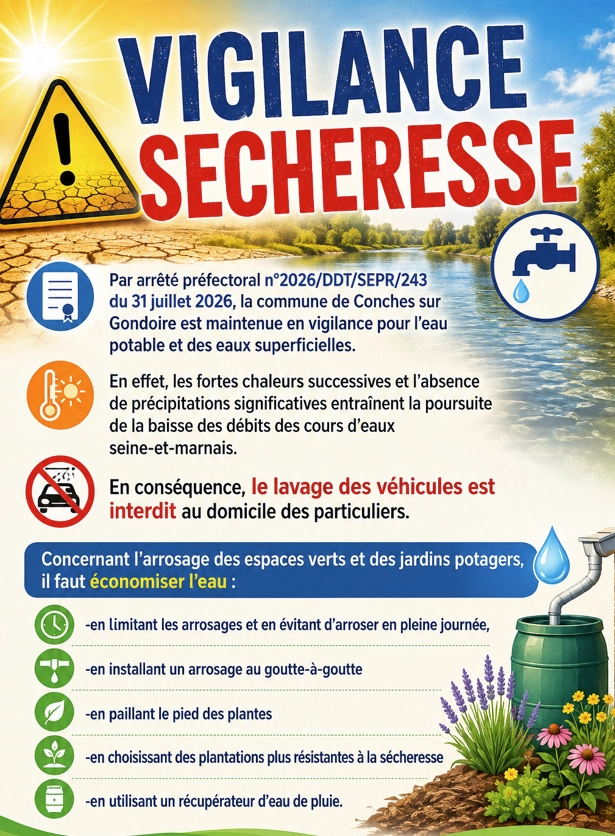 VIGILANCE
SECHERESSE

Par arrêté préfectoral n°2026/DDT/SEPR/243 du 31 juillet 2026, la commune de Conches sur Gondoire est maintenue en vigilance pour l'eau potable et des eaux superficielles.

En effet, les fortes chaleurs successives et l'absence de précipitations significatives entraînent la poursuite de la baisse des débits des cours d'eaux seine-et-marnais.

En conséquence, le lavage des véhicules est interdit au domicile des particuliers.

Concernant l'arrosage des espaces verts et des jardins potagers, il faut économiser l'eau :

-en limitant les arrosages et en évitant d'arroser en pleine journée,

-en installant un arrosage au goutte-à-goutte

-en paillant le pied des plantes

-en choisissant des plantations plus résistantes à la sécheresse

-en utilisant un récupérateur d'eau de pluie.